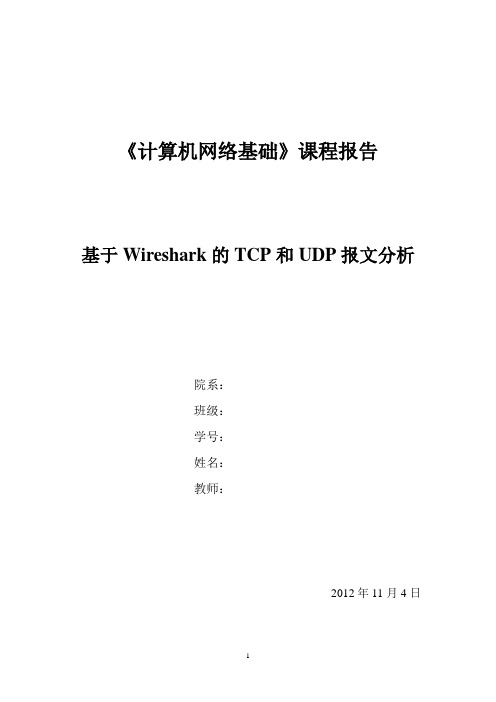 《计算机网络基础》课程报告

基于 Wireshark 的 TCP 和 UDP 报文分析

院系：
班级：
学号：
姓名：
教师：

2012 年 11 月 4 日

1